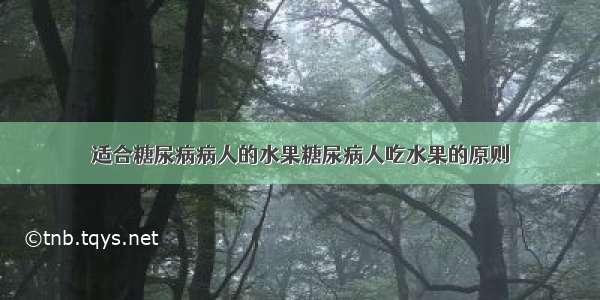 适合糖尿病病人的水果糖尿病人吃水果的原则

©tnb.tqys.net